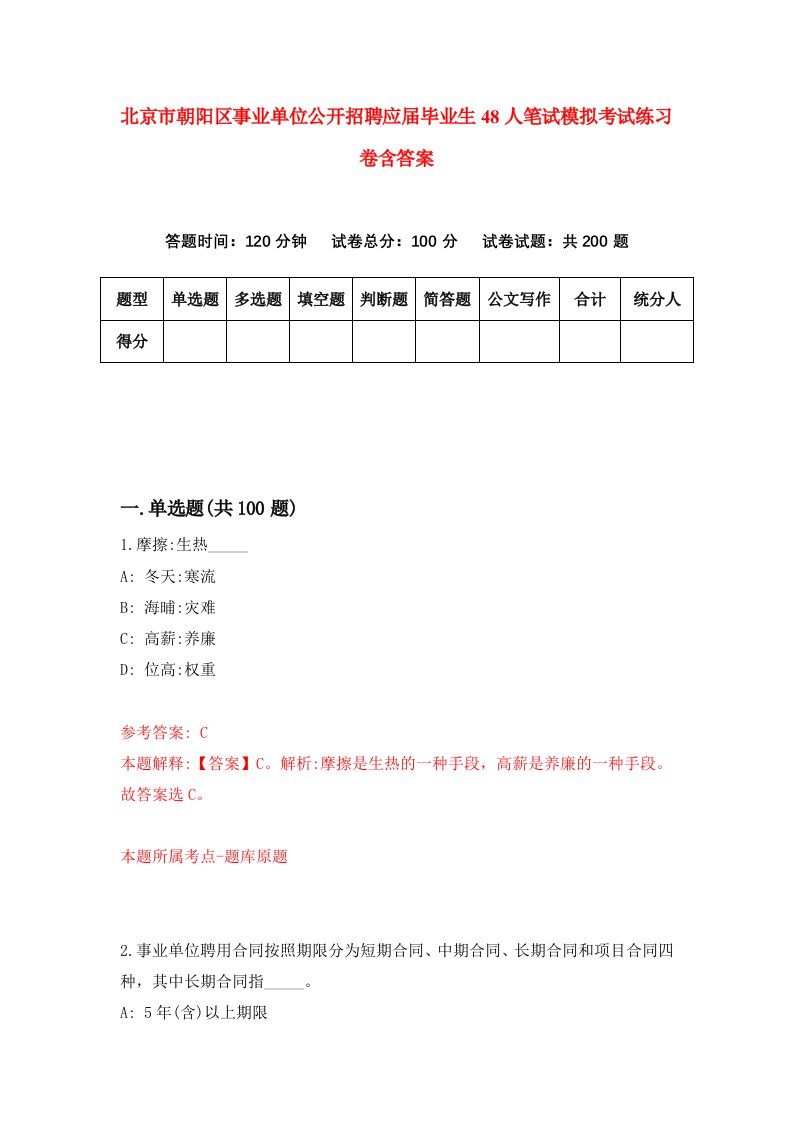 北京市朝阳区事业单位公开招聘应届毕业生48人笔试模拟考试练习卷含答案

答题时间：120分钟　试卷总分：100分　试卷试题：共200题

| 题型 | 单选题 | 多选题 | 填空题 | 判断题 | 简答题 | 公文写作 | 合计 | 统分人 |
|---|---|---|---|---|---|---|---|---|
| 得分 | | | | | | | | |

一.单选题(共100题)

1.摩擦:生热_____

A: 冬天:寒流

B: 海啸:灾难

C: 高薪:养廉

D: 位高:权重

参考答案: C

本题解释:【答案】C。解析:摩擦是生热的一种手段，高薪是养廉的一种手段。故答案选C。

本题所属考点-题库原题

2.事业单位聘用合同按照期限分为短期合同、中期合同、长期合同和项目合同四种，其中长期合同指_____。

A: 5年(含)以上期限